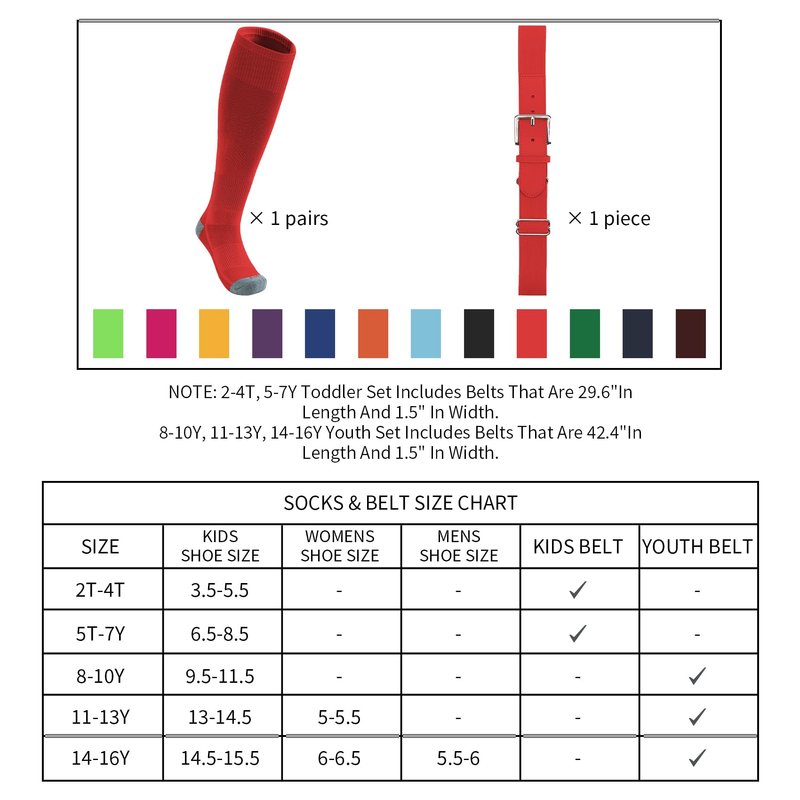 × 1 pairs

× 1 piece

NOTE: 2-4T, 5-7Y Toddler Set Includes Belts That Are 29.6"In Length And 1.5" In Width.
8-10Y, 11-13Y, 14-16Y Youth Set Includes Belts That Are 42.4"In Length And 1.5" In Width.

SOCKS & BELT SIZE CHART

| SIZE | KIDS SHOE SIZE | WOMENS SHOE SIZE | MENS SHOE SIZE | KIDS BELT | YOUTH BELT |
|---|---|---|---|---|---|
| 2T-4T | 3.5-5.5 | - | - | ✓ | - |
| 5T-7Y | 6.5-8.5 | - | - | ✓ | - |
| 8-10Y | 9.5-11.5 | - | - | - | ✓ |
| 11-13Y | 13-14.5 | 5-5.5 | - | - | ✓ |
| 14-16Y | 14.5-15.5 | 6-6.5 | 5.5-6 | - | ✓ |